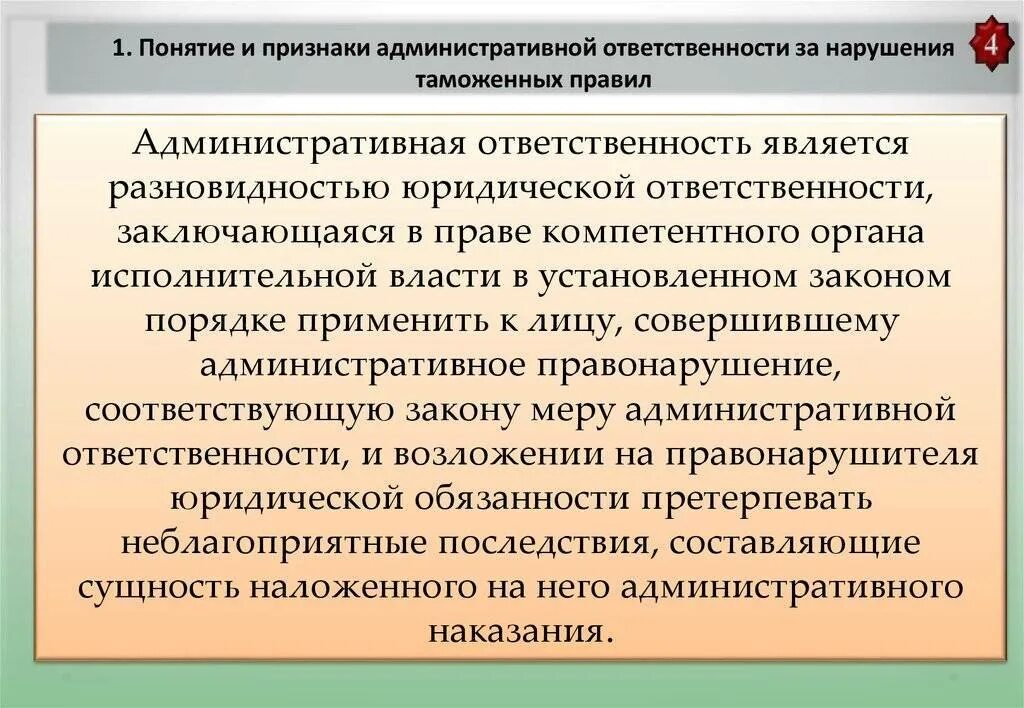 1. Понятие и признаки административной ответственности за нарушения таможенных правил

4

Административная ответственность является разновидностью юридической ответственности, заключающаяся в праве компетентного органа исполнительной власти в установленном законом порядке применить к лицу, совершившему административное правонарушение, соответствующую закону меру административной ответственности, и возложении на правонарушителя юридической обязанности претерпевать неблагоприятные последствия, составляющие сущность наложенного на него административного наказания.